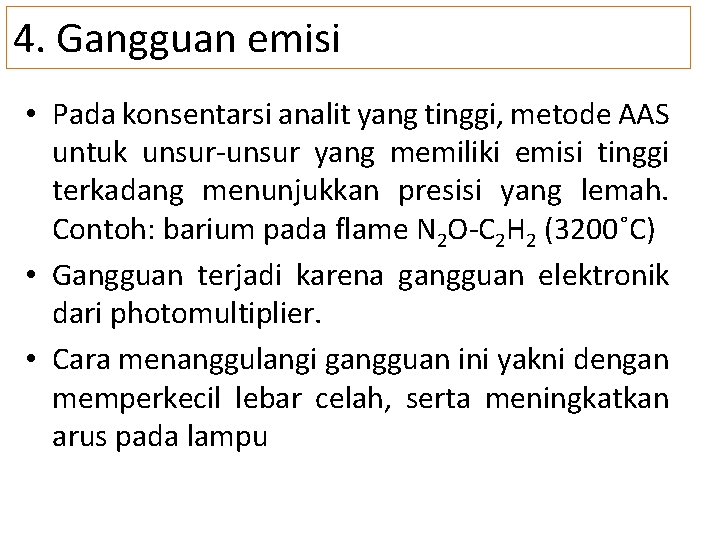 4. Gangguan emisi

• Pada konsentarsi analit yang tinggi, metode AAS untuk unsur-unsur yang memiliki emisi tinggi terkadang menunjukkan presisi yang lemah. Contoh: barium pada flame $N_2O$-$C_2H_2$ (3200˚C)

• Gangguan terjadi karena gangguan elektronik dari photomultiplier.

• Cara menanggulangi gangguan ini yakni dengan memperkecil lebar celah, serta meningkatkan arus pada lampu